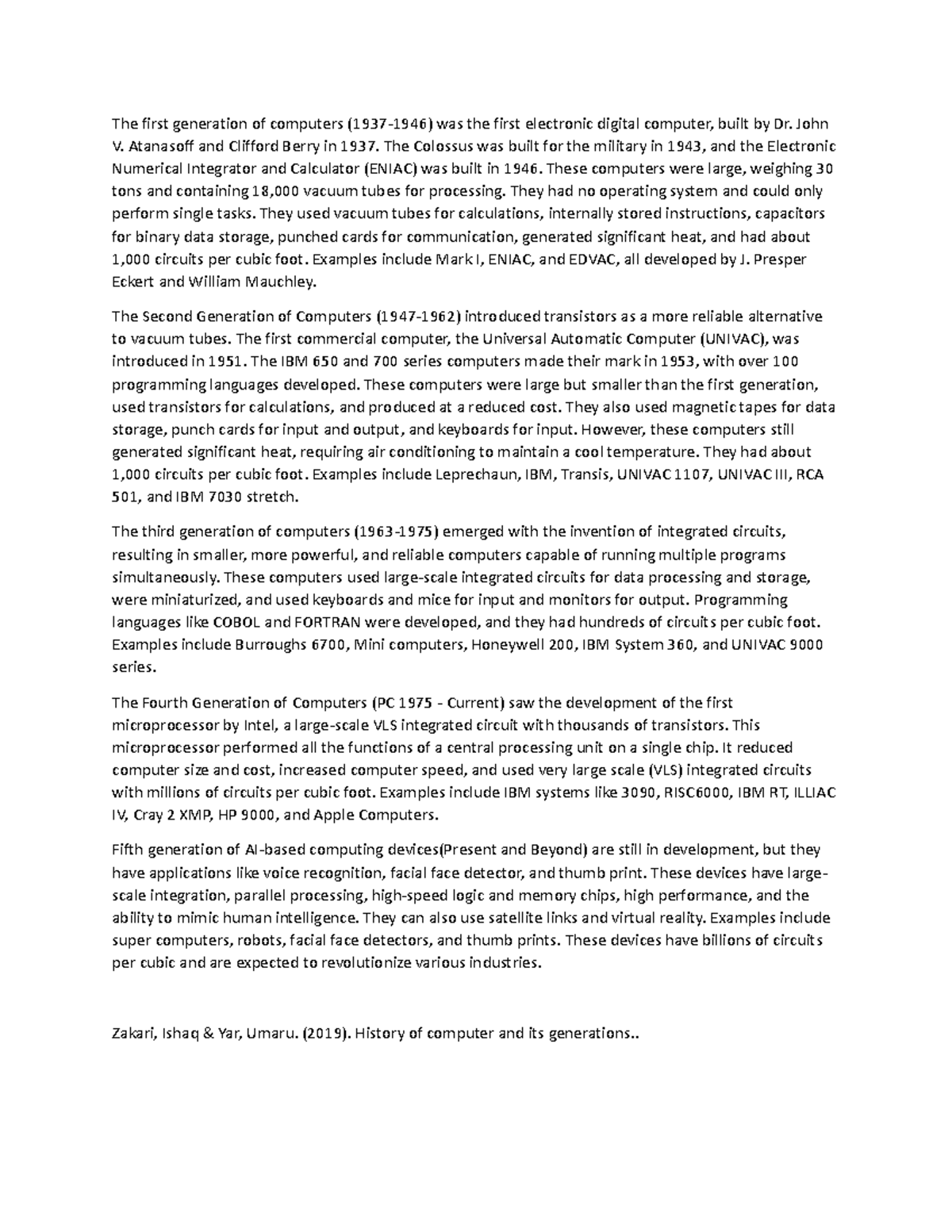 The first generation of computers (1937-1946) was the first electronic digital computer, built by Dr. John V. Atanasoff and Clifford Berry in 1937. The Colossus was built for the military in 1943, and the Electronic Numerical Integrator and Calculator (ENIAC) was built in 1946. These computers were large, weighing 30 tons and containing 18,000 vacuum tubes for processing. They had no operating system and could only perform single tasks. They used vacuum tubes for calculations, internally stored instructions, capacitors for binary data storage, punched cards for communication, generated significant heat, and had about 1,000 circuits per cubic foot. Examples include Mark I, ENIAC, and EDVAC, all developed by J. Presper Eckert and William Mauchley.

The Second Generation of Computers (1947-1962) introduced transistors as a more reliable alternative to vacuum tubes. The first commercial computer, the Universal Automatic Computer (UNIVAC), was introduced in 1951. The IBM 650 and 700 series computers made their mark in 1953, with over 100 programming languages developed. These computers were large but smaller than the first generation, used transistors for calculations, and produced at a reduced cost. They also used magnetic tapes for data storage, punch cards for input and output, and keyboards for input. However, these computers still generated significant heat, requiring air conditioning to maintain a cool temperature. They had about 1,000 circuits per cubic foot. Examples include Leprechaun, IBM, Transis, UNIVAC 1107, UNIVAC III, RCA 501, and IBM 7030 stretch.

The third generation of computers (1963-1975) emerged with the invention of integrated circuits, resulting in smaller, more powerful, and reliable computers capable of running multiple programs simultaneously. These computers used large-scale integrated circuits for data processing and storage, were miniaturized, and used keyboards and mice for input and monitors for output. Programming languages like COBOL and FORTRAN were developed, and they had hundreds of circuits per cubic foot. Examples include Burroughs 6700, Mini computers, Honeywell 200, IBM System 360, and UNIVAC 9000 series.

The Fourth Generation of Computers (PC 1975 - Current) saw the development of the first microprocessor by Intel, a large-scale VLS integrated circuit with thousands of transistors. This microprocessor performed all the functions of a central processing unit on a single chip. It reduced computer size and cost, increased computer speed, and used very large scale (VLS) integrated circuits with millions of circuits per cubic foot. Examples include IBM systems like 3090, RISC6000, IBM RT, ILLIAC IV, Cray 2 XMP, HP 9000, and Apple Computers.

Fifth generation of AI-based computing devices(Present and Beyond) are still in development, but they have applications like voice recognition, facial face detector, and thumb print. These devices have large-scale integration, parallel processing, high-speed logic and memory chips, high performance, and the ability to mimic human intelligence. They can also use satellite links and virtual reality. Examples include super computers, robots, facial face detectors, and thumb prints. These devices have billions of circuits per cubic and are expected to revolutionize various industries.

Zakari, Ishaq & Yar, Umaru. (2019). History of computer and its generations..